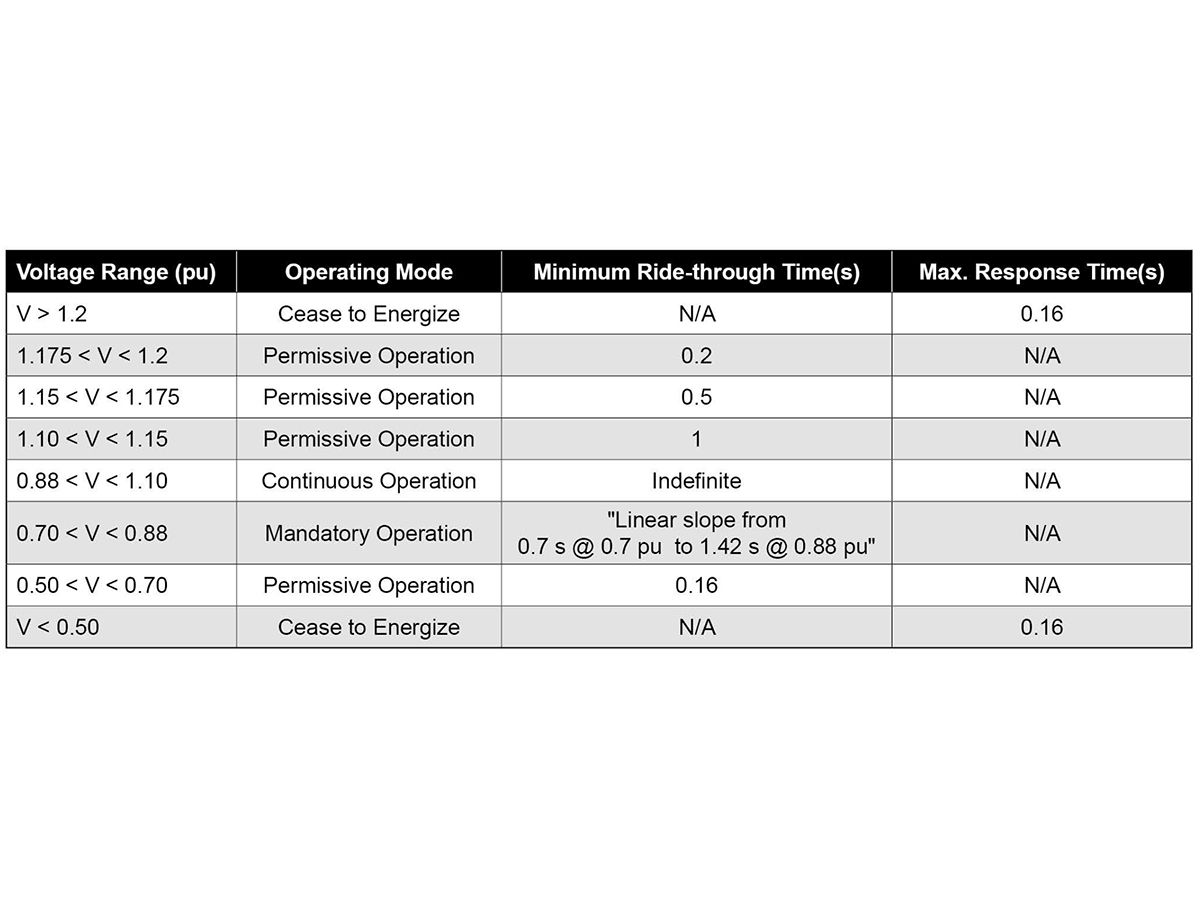 | Voltage Range (pu) | Operating Mode | Minimum Ride-through Time(s) | Max. Response Time(s) |
|---|---|---|---|
| V > 1.2 | Cease to Energize | N/A | 0.16 |
| 1.175 < V < 1.2 | Permissive Operation | 0.2 | N/A |
| 1.15 < V < 1.175 | Permissive Operation | 0.5 | N/A |
| 1.10 < V < 1.15 | Permissive Operation | 1 | N/A |
| 0.88 < V < 1.10 | Continuous Operation | Indefinite | N/A |
| 0.70 < V < 0.88 | Mandatory Operation | "Linear slope from 0.7 s @ 0.7 pu to 1.42 s @ 0.88 pu" | N/A |
| 0.50 < V < 0.70 | Permissive Operation | 0.16 | N/A |
| V < 0.50 | Cease to Energize | N/A | 0.16 |